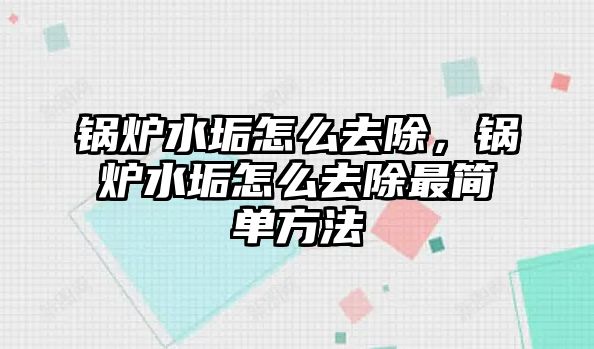 锅炉水垢怎么去除，锅炉水垢怎么去除最简单方法